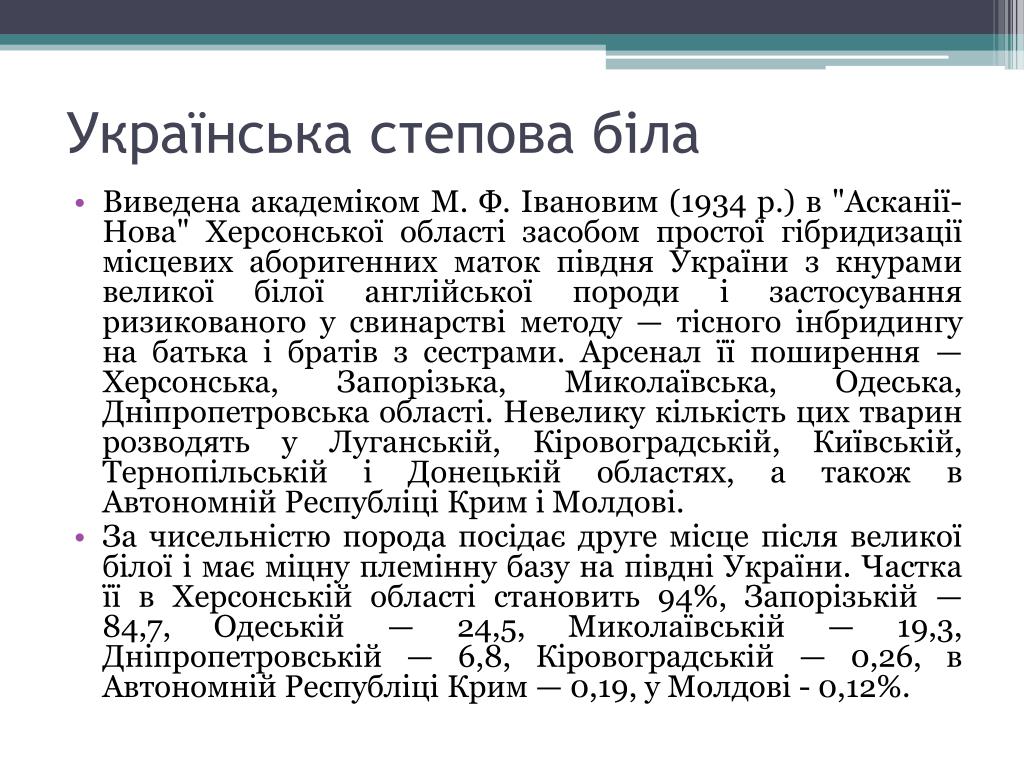 Українська степова біла

• Виведена академіком М. Ф. Івановим (1934 р.) в "Асканії-Нова" Херсонської області засобом простої гібридизації місцевих аборигенних маток півдня України з кнурами великої білої англійської породи і застосування ризикованого у свинарстві методу — тісного інбридингу на батька і братів з сестрами. Арсенал її поширення — Херсонська, Запорізька, Миколаївська, Одеська, Дніпропетровська області. Невелику кількість цих тварин розводять у Луганській, Кіровоградській, Київській, Тернопільській і Донецькій областях, а також в Автономній Республіці Крим і Молдові.

• За чисельністю порода посідає друге місце після великої білої і має міцну племінну базу на півдні України. Частка її в Херсонській області становить 94%, Запорізькій — 84,7, Одеській — 24,5, Миколаївській — 19,3, Дніпропетровській — 6,8, Кіровоградській — 0,26, в Автономній Республіці Крим — 0,19, у Молдові - 0,12%.